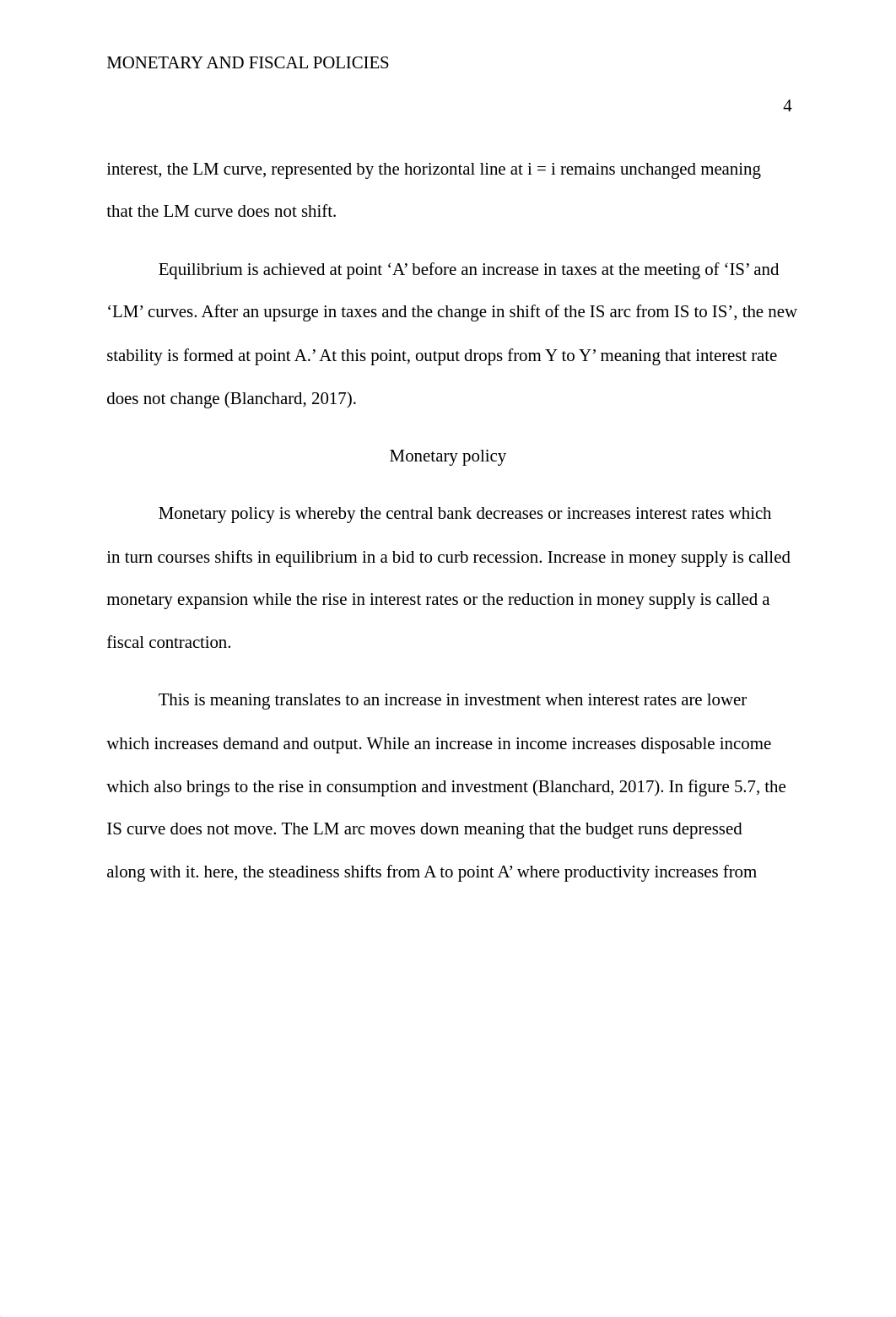 MONETARY AND FISCAL POLICIES

4

interest, the LM curve, represented by the horizontal line at i = i remains unchanged meaning that the LM curve does not shift.

Equilibrium is achieved at point ‘A’ before an increase in taxes at the meeting of ‘IS’ and ‘LM’ curves. After an upsurge in taxes and the change in shift of the IS arc from IS to IS’, the new stability is formed at point A.’ At this point, output drops from Y to Y’ meaning that interest rate does not change (Blanchard, 2017).

Monetary policy

Monetary policy is whereby the central bank decreases or increases interest rates which in turn courses shifts in equilibrium in a bid to curb recession. Increase in money supply is called monetary expansion while the rise in interest rates or the reduction in money supply is called a fiscal contraction.

This is meaning translates to an increase in investment when interest rates are lower which increases demand and output. While an increase in income increases disposable income which also brings to the rise in consumption and investment (Blanchard, 2017). In figure 5.7, the IS curve does not move. The LM arc moves down meaning that the budget runs depressed along with it. here, the steadiness shifts from A to point A’ where productivity increases from